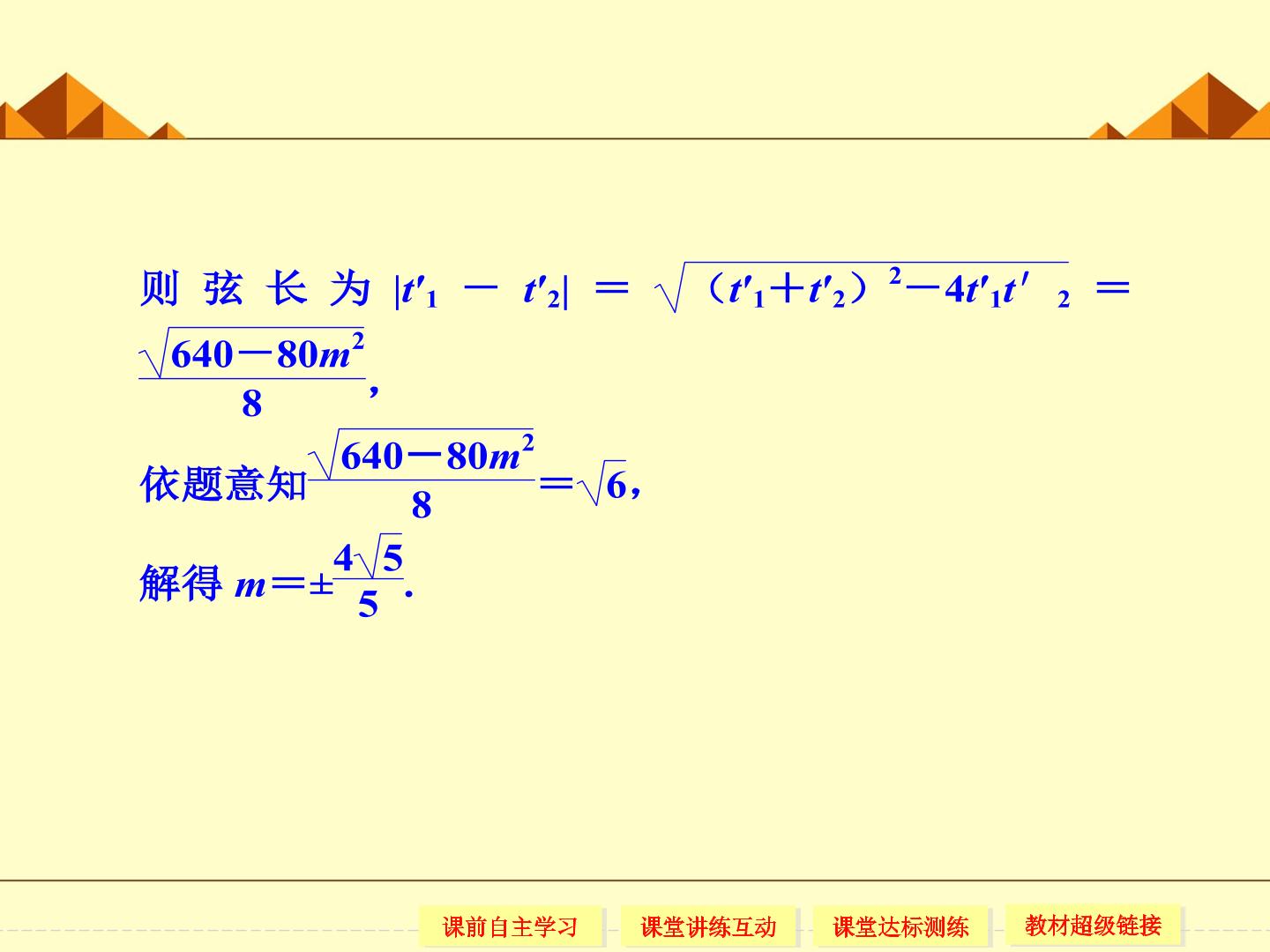 则弦长为$|t'_1-t'_2|=\sqrt{(t'_1+t'_2)^2-4t'_1t'_2}=\frac{\sqrt{640-80m^2}}{8}$,

依题意知$\frac{\sqrt{640-80m^2}}{8}=\sqrt{6}$,

解得$m=\pm\frac{4\sqrt{5}}{5}$.

课前自主学习 课堂讲练互动 课堂达标测练 教材超级链接